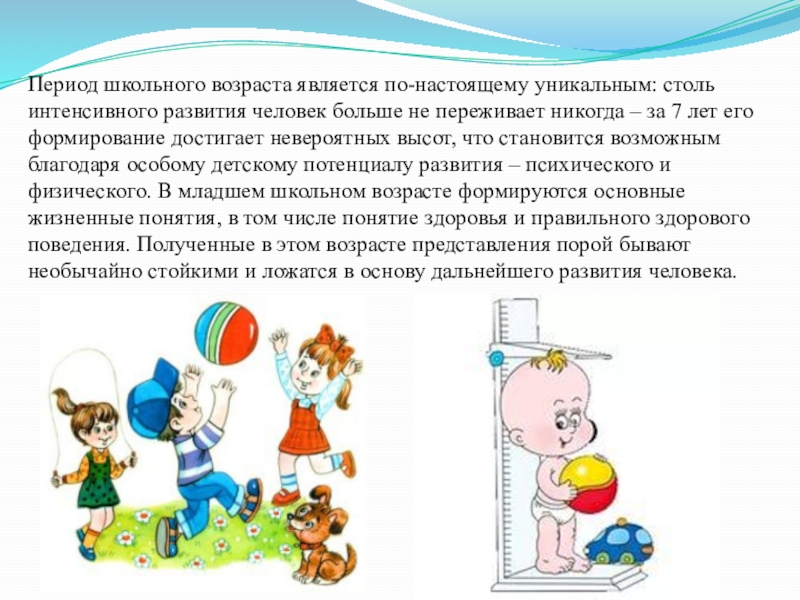 Период школьного возраста является по-настоящему уникальным: столь интенсивного развития человек больше не переживает никогда – за 7 лет его формирование достигает невероятных высот, что становится возможным благодаря особому детскому потенциалу развития – психического и физического. В младшем школьном возрасте формируются основные жизненные понятия, в том числе понятие здоровья и правильного здорового поведения. Полученные в этом возрасте представления порой бывают необычайно стойкими и ложатся в основу дальнейшего развития человека.